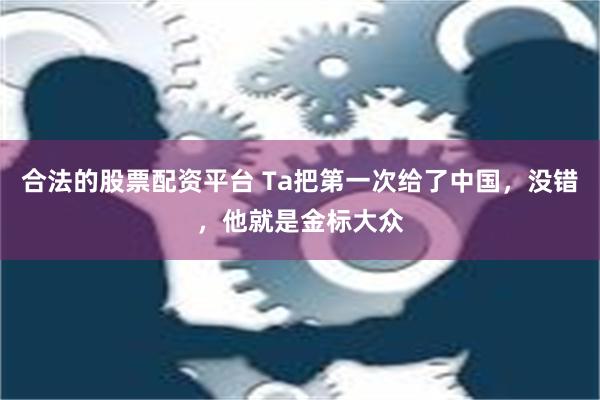 合法的股票配资平台 Ta把第一次给了中国，没错，他就是金标大众